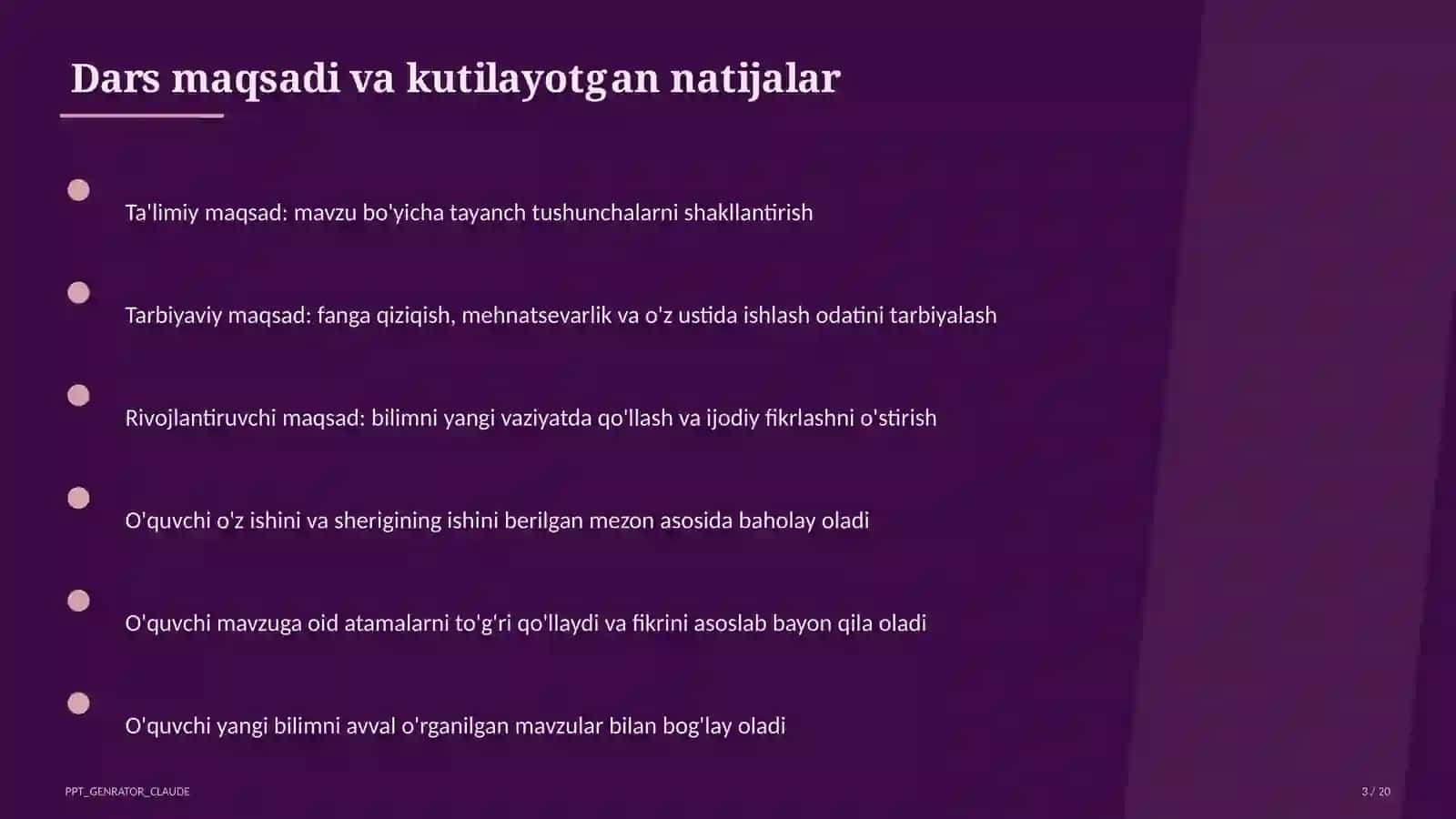 Dars maqsadi va kutilayotgan natijalar

Ta'limiy maqsad: mavzu bo'yicha tayanch tushunchalarni shakllantirish

Tarbiyaviy maqsad: fanga qiziqish, mehnatsevarlik va o'z ustida ishlash odatini tarbiyalash

Rivojlantiruvchi maqsad: bilimni yangi vaziyatda qo'llash va ijodiy fikrlashni o'stirish

O'quvchi o'z ishini va sherigining ishini berilgan mezon asosida baholay oladi

O'quvchi mavzuga oid atamalarni to'g'ri qo'llaydi va fikrini asoslab bayon qila oladi

O'quvchi yangi bilimni avval o'rganilgan mavzular bilan bog'lay oladi

PPT_GENRATOR_CLAUDE

3 / 20